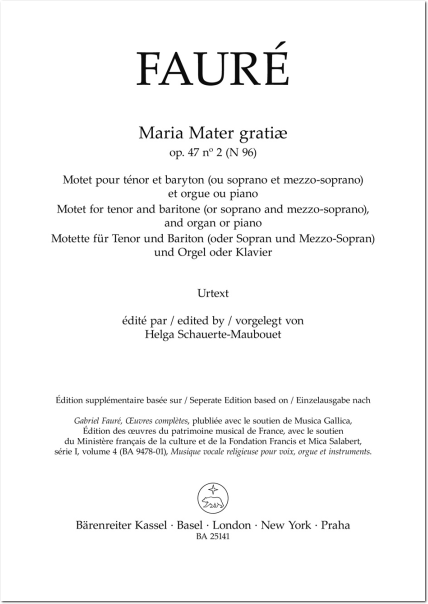 FAURÉ

Maria Mater gratiæ
op. 47 nº 2 (N 96)

Motet pour ténor et baryton (ou soprano et mezzo-soprano) et orgue ou piano
Motet for tenor and baritone (or soprano and mezzo-soprano), and organ or piano
Motette für Tenor und Bariton (oder Sopran und Mezzo-Sopran) und Orgel oder Klavier

Urtext

édité par / edited by / vorgelegt von
Helga Schauerte-Maubouet

Édition supplémentaire basée sur / Seperate Edition based on / Einzelausgabe nach

Gabriel Fauré, Œuvres complètes, plubliée avec le soutien de Musica Gallica, Édition des œuvres du patrimoine musical de France, avec le soutien du Ministère français de la culture et de la Fondation Francis et Mica Salabert, série I, volume 4 (BA 9478-01), Musique vocale religieuse pour voix, orgue et instruments.

Bärenreiter Kassel · Basel · London · New York · Praha
BA 25141